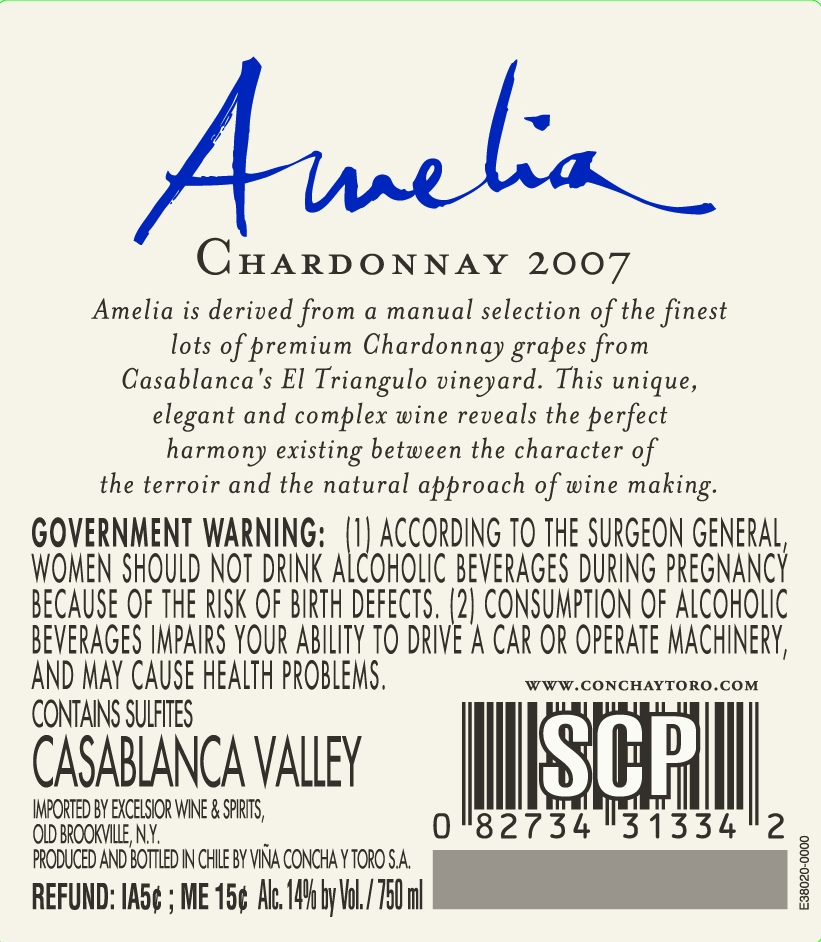 Amelia

CHARDONNAY 2007

Amelia is derived from a manual selection of the finest lots of premium Chardonnay grapes from Casablanca's El Triangulo vineyard. This unique, elegant and complex wine reveals the perfect harmony existing between the character of the terroir and the natural approach of wine making.

GOVERNMENT WARNING: (1) ACCORDING TO THE SURGEON GENERAL, WOMEN SHOULD NOT DRINK ALCOHOLIC BEVERAGES DURING PREGNANCY BECAUSE OF THE RISK OF BIRTH DEFECTS. (2) CONSUMPTION OF ALCOHOLIC BEVERAGES IMPAIRS YOUR ABILITY TO DRIVE A CAR OR OPERATE MACHINERY, AND MAY CAUSE HEALTH PROBLEMS.

CONTAINS SULFITES

CASABLANCA VALLEY

IMPORTED BY EXCELSIOR WINE & SPIRITS,
OLD BROOKVILLE, N.Y.
PRODUCED AND BOTTLED IN CHILE BY VIÑA CONCHA Y TORO S.A.

REFUND: IA5¢ ; ME 15¢ Alc. 14% by Vol. / 750 ml

WWW.CONCHAYTORO.COM

SCP

0 82734 31334 2

E38020-0000